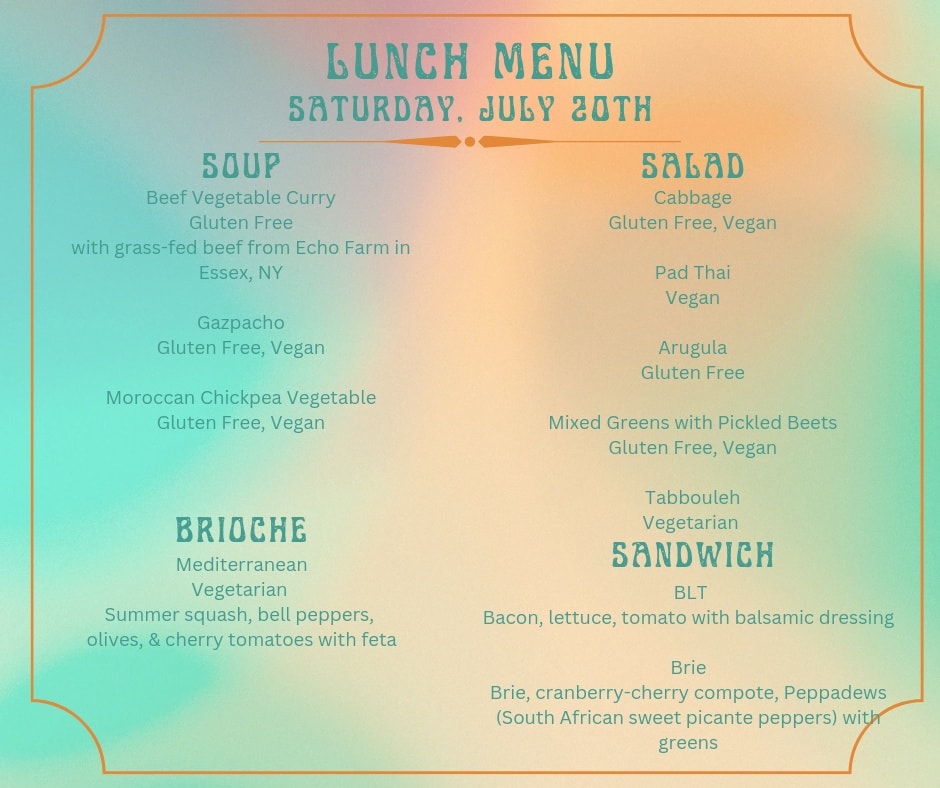 LUNCH MENU
SATURDAY, JULY 20TH

SOUP
Beef Vegetable Curry
Gluten Free
with grass-fed beef from Echo Farm in Essex, NY

Gazpacho
Gluten Free, Vegan

Moroccan Chickpea Vegetable
Gluten Free, Vegan

BRIOCHE
Mediterranean
Vegetarian
Summer squash, bell peppers, olives, & cherry tomatoes with feta

SALAD
Cabbage
Gluten Free, Vegan

Pad Thai
Vegan

Arugula
Gluten Free

Mixed Greens with Pickled Beets
Gluten Free, Vegan

Tabbouleh
Vegetarian

SANDWICH
BLT
Bacon, lettuce, tomato with balsamic dressing

Brie
Brie, cranberry-cherry compote, Peppadews (South African sweet picante peppers) with greens